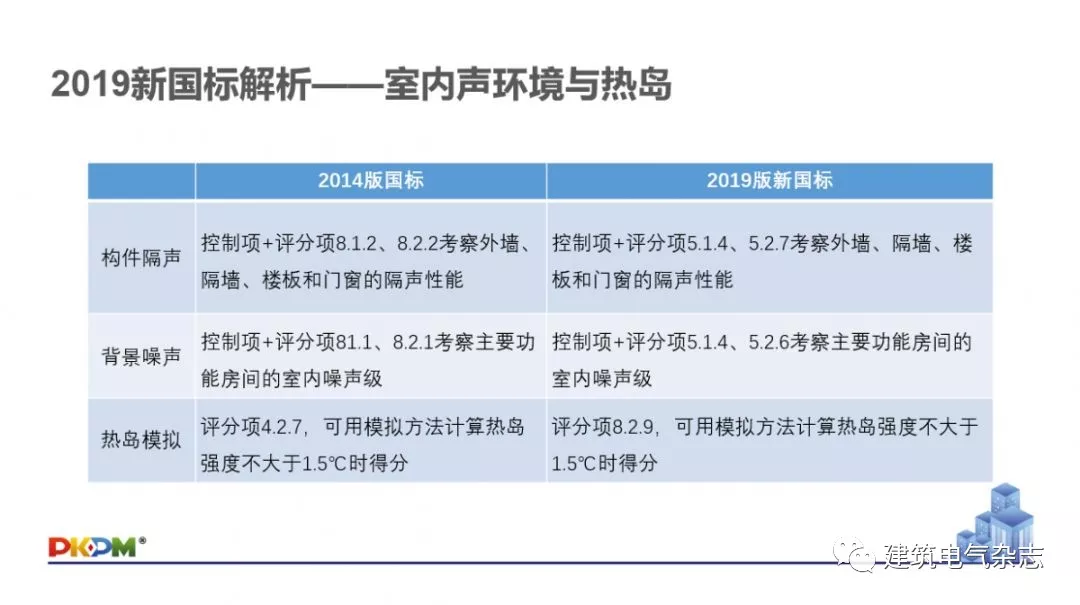 2019新国标解析——室内声环境与热岛

| | 2014版国标 | 2019版新国标 |
|---|---|---|
| 构件隔声 | 控制项+评分项8.1.2、8.2.2考察外墙、隔墙、楼板和门窗的隔声性能 | 控制项+评分项5.1.4、5.2.7考察外墙、隔墙、楼板和门窗的隔声性能 |
| 背景噪声 | 控制项+评分项81.1、8.2.1考察主要功能房间的室内噪声级 | 控制项+评分项5.1.4、5.2.6考察主要功能房间的室内噪声级 |
| 热岛模拟 | 评分项4.2.7，可用模拟方法计算热岛强度不大于1.5℃时得分 | 评分项8.2.9，可用模拟方法计算热岛强度不大于1.5℃时得分 |

PKPM®

建筑电气杂志